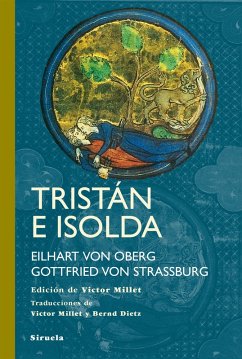 TRISTÁN
E ISOLDA

EILHART VON OBERG
GOTTFRIED VON STRASSBURG

Edición de Victor Millet

Traducciones de
Victor Millet y Bernd Dietz

Siruela